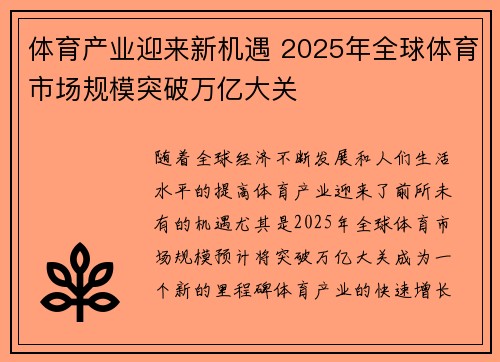 体育产业迎来新机遇 2025年全球体育市场规模突破万亿大关

随着全球经济不断发展和人们生活水平的提高体育产业迎来了前所未有的机遇尤其是2025年全球体育市场规模预计将突破万亿大关成为一个新的里程碑体育产业的快速增长